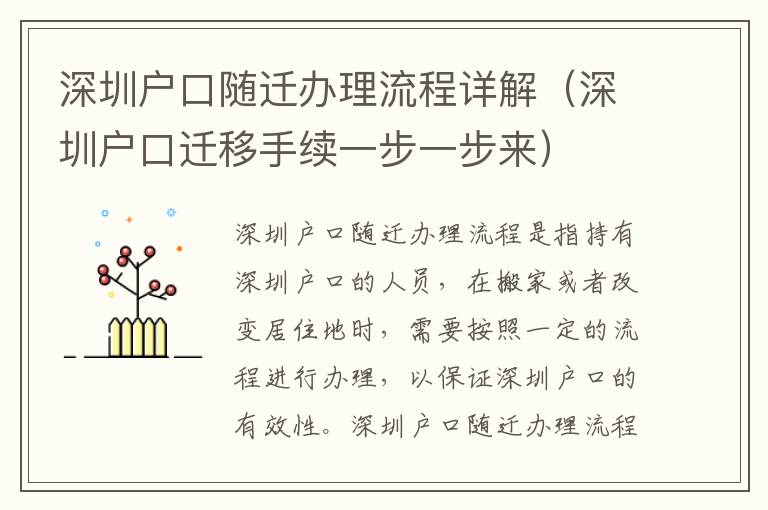 深圳户口随迁办理流程详解（深圳户口迁移手续一步一步来）

深圳户口随迁办理流程是指持有深圳户口的人员，在搬家或者改变居住地时，需要按照一定的流程进行办理，以保证深圳户口的有效性。深圳户口随迁办理流程